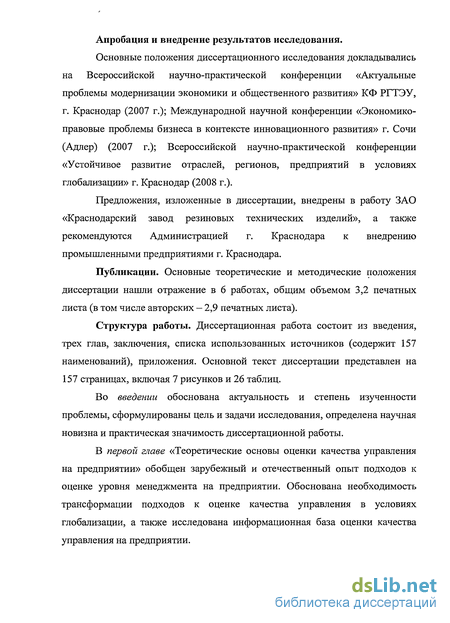 Апробация и внедрение результатов исследования.

Основные положения диссертационного исследования докладывались на Всероссийской научно-практической конференции «Актуальные проблемы модернизации экономики и общественного развития» КФ РГТЭУ, г. Краснодар (2007 г.); Международной научной конференции «Экономико-правовые проблемы бизнеса в контексте инновационного развития» г. Сочи (Адлер) (2007 г.); Всероссийской научно-практической конференции «Устойчивое развитие отраслей, регионов, предприятий в условиях глобализации» г. Краснодар (2008 г.).

Предложения, изложенные в диссертации, внедрены в работу ЗАО «Краснодарский завод резиновых технических изделий», а также рекомендуются Администрацией г. Краснодара к внедрению промышленными предприятиями г. Краснодара.

Публикации. Основные теоретические и методические положения диссертации нашли отражение в 6 работах, общим объемом 3,2 печатных листа (в том числе авторских – 2,9 печатных листа).

Структура работы. Диссертационная работа состоит из введения, трех глав, заключения, списка использованных источников (содержит 157 наименований), приложения. Основной текст диссертации представлен на 157 страницах, включая 7 рисунков и 26 таблиц.

Во введении обоснована актуальность и степень изученности проблемы, сформулированы цель и задачи исследования, определена научная новизна и практическая значимость диссертационной работы.

В первой главе «Теоретические основы оценки качества управления на предприятии» обобщен зарубежный и отечественный опыт подходов к оценке уровня менеджмента на предприятии. Обоснована необходимость трансформации подходов к оценке качества управления в условиях глобализации, а также исследована информационная база оценки качества управления на предприятии.

dsLib.net
библиотека диссертаций